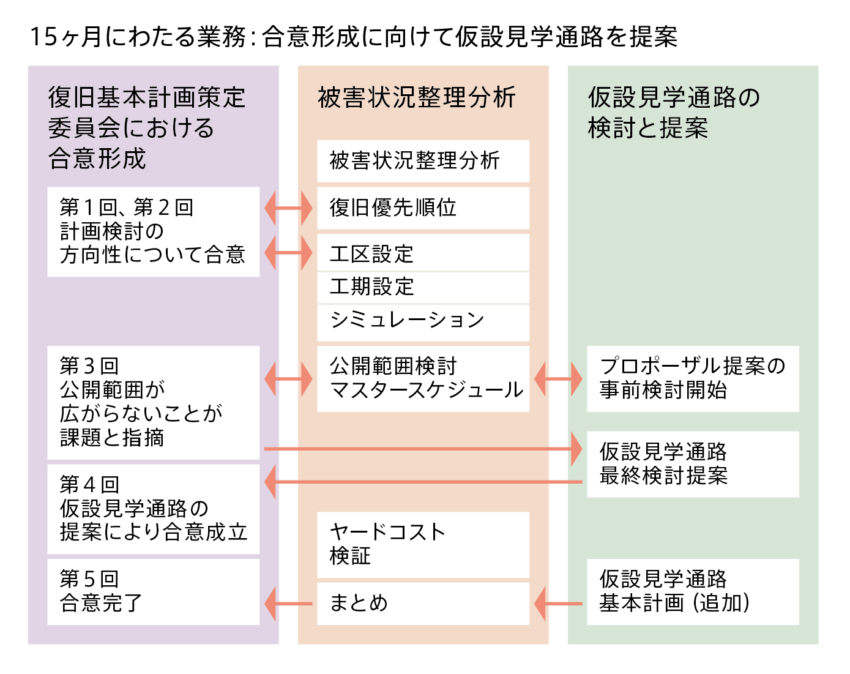 15ヶ月にわたる業務：合意形成に向けて仮設見学通路を提案

復旧基本計画策定委員会における合意形成

第１回、第２回
計画検討の方向性について合意

第３回
公開範囲が広がらないことが課題と指摘

第４回
仮設見学通路の提案により合意成立

第５回
合意完了

被害状況整理分析

被害状況整理分析

復旧優先順位

工区設定

工期設定

シミュレーション

公開範囲検討
マスタースケジュール

ヤードコスト検証

まとめ

仮設見学通路の検討と提案

プロポーザル提案の事前検討開始

仮設見学通路
最終検討提案

仮設見学通路
基本計画（追加）